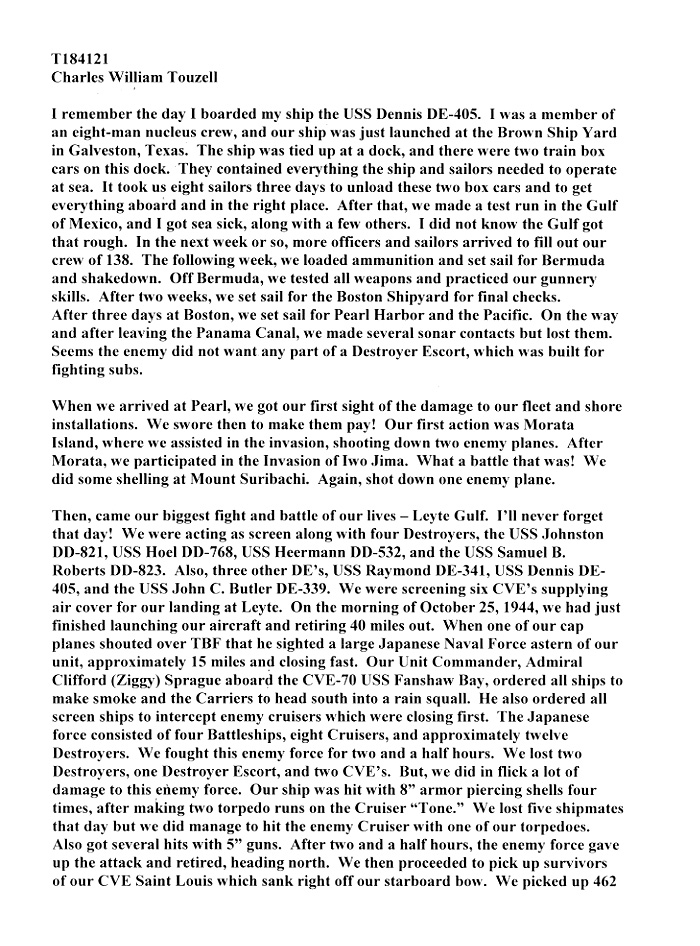 T184121
Charles William Touzell

I remember the day I boarded my ship the USS Dennis DE-405. I was a member of an eight-man nucleus crew, and our ship was just launched at the Brown Ship Yard in Galveston, Texas. The ship was tied up at a dock, and there were two train box cars on this dock. They contained everything the ship and sailors needed to operate at sea. It took us eight sailors three days to unload these two box cars and to get everything aboard and in the right place. After that, we made a test run in the Gulf of Mexico, and I got sea sick, along with a few others. I did not know the Gulf got that rough. In the next week or so, more officers and sailors arrived to fill out our crew of 138. The following week, we loaded ammunition and set sail for Bermuda and shakedown. Off Bermuda, we tested all weapons and practiced our gunnery skills. After two weeks, we set sail for the Boston Shipyard for final checks. After three days at Boston, we set sail for Pearl Harbor and the Pacific. On the way and after leaving the Panama Canal, we made several sonar contacts but lost them. Seems the enemy did not want any part of a Destroyer Escort, which was built for fighting subs.

When we arrived at Pearl, we got our first sight of the damage to our fleet and shore installations. We swore then to make them pay! Our first action was Morata Island, where we assisted in the invasion, shooting down two enemy planes. After Morata, we participated in the Invasion of Iwo Jima. What a battle that was! We did some shelling at Mount Suribachi. Again, shot down one enemy plane.

Then, came our biggest fight and battle of our lives – Leyte Gulf. I'll never forget that day! We were acting as screen along with four Destroyers, the USS Johnston DD-821, USS Hoel DD-768, USS Heermann DD-532, and the USS Samuel B. Roberts DD-823. Also, three other DE's, USS Raymond DE-341, USS Dennis DE-405, and the USS John C. Butler DE-339. We were screening six CVE's supplying air cover for our landing at Leyte. On the morning of October 25, 1944, we had just finished launching our aircraft and retiring 40 miles out. When one of our cap planes shouted over TBF that he sighted a large Japanese Naval Force astern of our unit, approximately 15 miles and closing fast. Our Unit Commander, Admiral Clifford (Ziggy) Sprague aboard the CVE-70 USS Fanshaw Bay, ordered all ships to make smoke and the Carriers to head south into a rain squall. He also ordered all screen ships to intercept enemy cruisers which were closing first. The Japanese force consisted of four Battleships, eight Cruisers, and approximately twelve Destroyers. We fought this enemy force for two and a half hours. We lost two Destroyers, one Destroyer Escort, and two CVE's. But, we did in flick a lot of damage to this enemy force. Our ship was hit with 8" armor piercing shells four times, after making two torpedo runs on the Cruiser "Tone." We lost five shipmates that day but we did manage to hit the enemy Cruiser with one of our torpedoes. Also got several hits with 5" guns. After two and a half hours, the enemy force gave up the attack and retired, heading north. We then proceeded to pick up survivors of our CVE Saint Louis which sank right off our starboard bow. We picked up 462